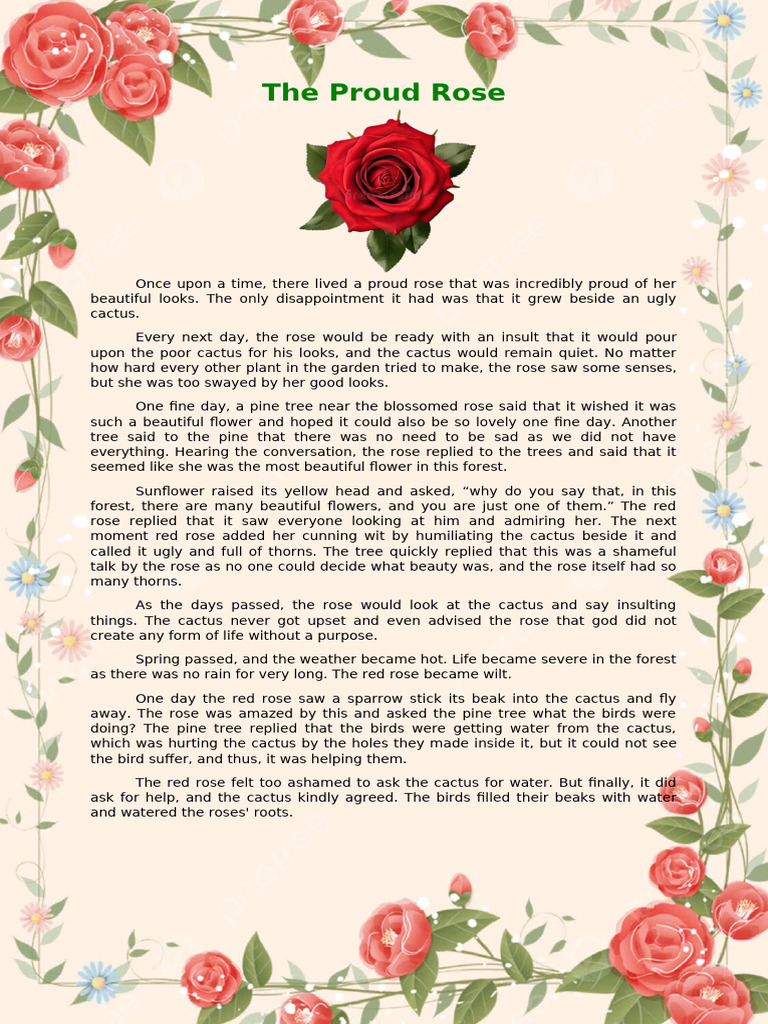 The Proud Rose

Once upon a time, there lived a proud rose that was incredibly proud of her beautiful looks. The only disappointment it had was that it grew beside an ugly cactus.

Every next day, the rose would be ready with an insult that it would pour upon the poor cactus for his looks, and the cactus would remain quiet. No matter how hard every other plant in the garden tried to make, the rose saw some senses, but she was too swayed by her good looks.

One fine day, a pine tree near the blossomed rose said that it wished it was such a beautiful flower and hoped it could also be so lovely one fine day. Another tree said to the pine that there was no need to be sad as we did not have everything. Hearing the conversation, the rose replied to the trees and said that it seemed like she was the most beautiful flower in this forest.

Sunflower raised its yellow head and asked, “why do you say that, in this forest, there are many beautiful flowers, and you are just one of them.” The red rose replied that it saw everyone looking at him and admiring her. The next moment red rose added her cunning wit by humiliating the cactus beside it and called it ugly and full of thorns. The tree quickly replied that this was a shameful talk by the rose as no one could decide what beauty was, and the rose itself had so many thorns.

As the days passed, the rose would look at the cactus and say insulting things. The cactus never got upset and even advised the rose that god did not create any form of life without a purpose.

Spring passed, and the weather became hot. Life became severe in the forest as there was no rain for very long. The red rose became wilt.

One day the red rose saw a sparrow stick its beak into the cactus and fly away. The rose was amazed by this and asked the pine tree what the birds were doing? The pine tree replied that the birds were getting water from the cactus, which was hurting the cactus by the holes they made inside it, but it could not see the bird suffer, and thus, it was helping them.

The red rose felt too ashamed to ask the cactus for water. But finally, it did ask for help, and the cactus kindly agreed. The birds filled their beaks with water and watered the roses' roots.